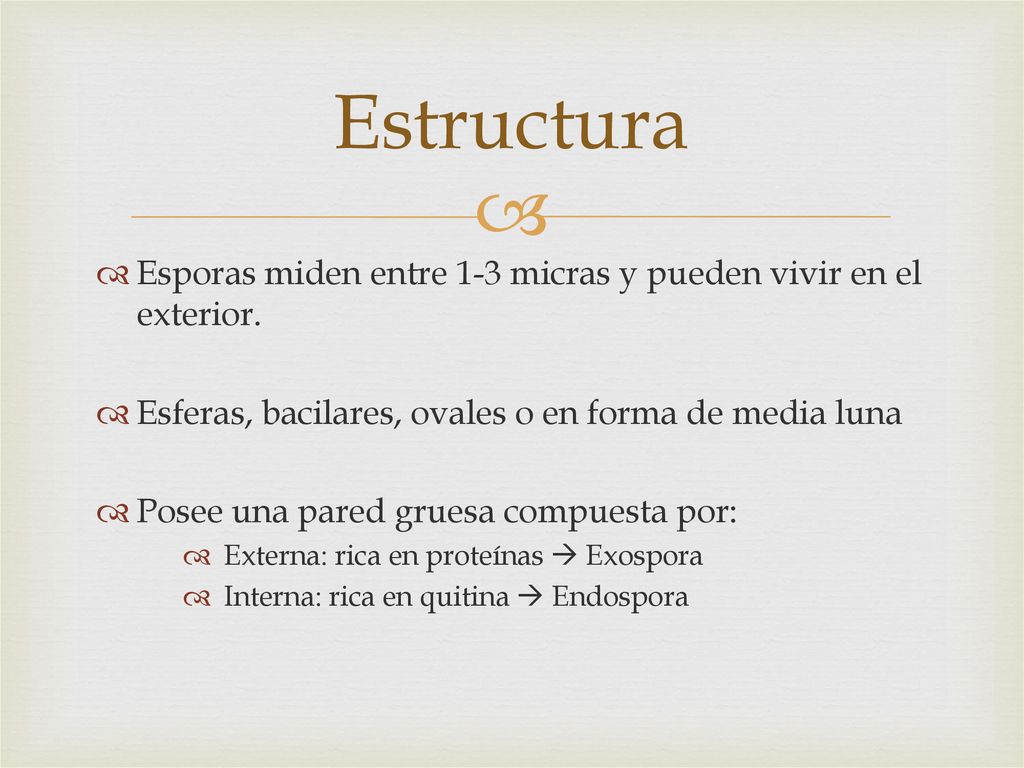 Estructura

Esporas miden entre 1-3 micras y pueden vivir en el exterior.

Esferas, bacilares, ovales o en forma de media luna

Posee una pared gruesa compuesta por:
Externa: rica en proteínas → Exospora
Interna: rica en quitina → Endospora